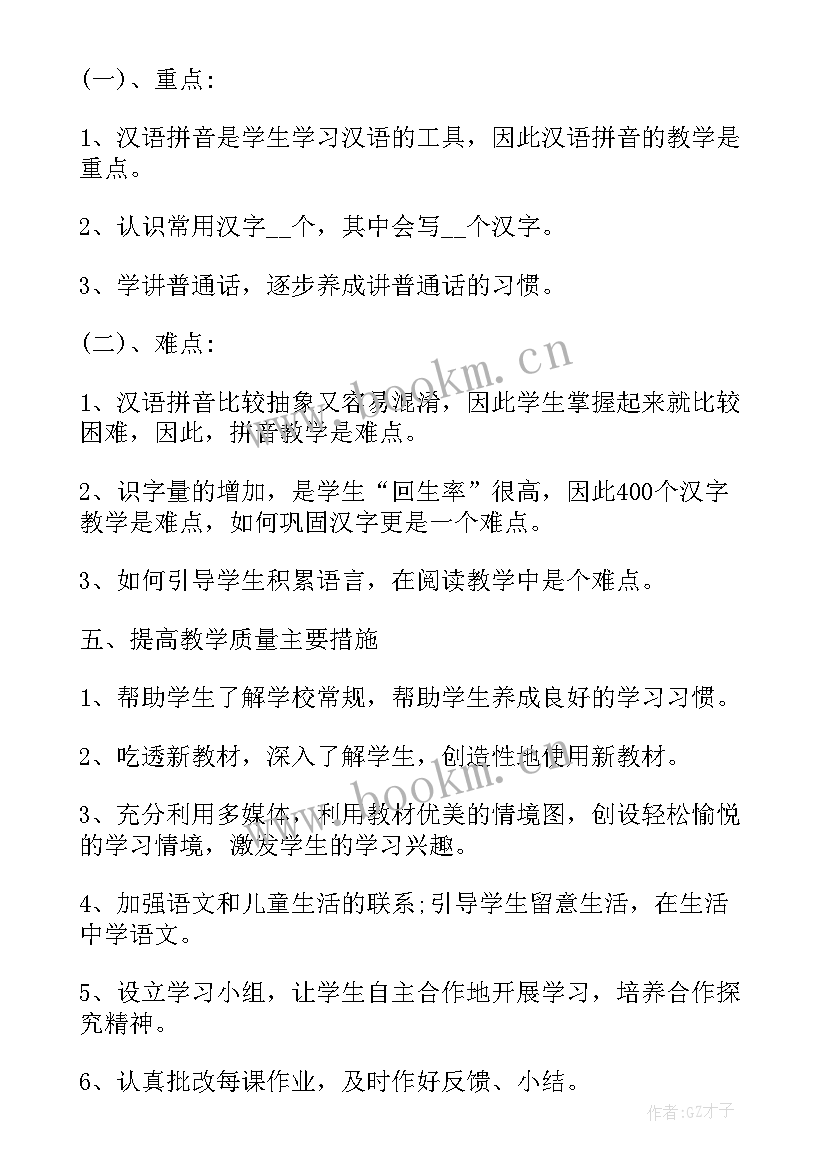 (一)、重点:

1、汉语拼音是学生学习汉语的工具，因此汉语拼音的教学是重点。

2、认识常用汉字__个，其中会写__个汉字。

3、学讲普通话，逐步养成讲普通话的习惯。

(二)、难点:

1、汉语拼音比较抽象又容易混淆，因此学生掌握起来就比较困难，因此，拼音教学是难点。

2、识字量的增加，是学生“回生率”很高，因此400个汉字教学是难点，如何巩固汉字更是一个难点。

3、如何引导学生积累语言，在阅读教学中是个难点。

五、提高教学质量主要措施

1、帮助学生了解学校常规，帮助学生养成良好的学习习惯。

2、吃透新教材，深入了解学生，创造性地使用新教材。

3、充分利用多媒体，利用教材优美的情境图，创设轻松愉悦的学习情境，激发学生的学习兴趣。

4、加强语文和儿童生活的联系;引导学生留意生活，在生活中学语文。

5、设立学习小组，让学生自主合作地开展学习，培养合作探究精神。

6、认真批改每课作业，及时作好反馈、小结。

www.bookm.cn

www.bookm.cn

作者:GZ才子